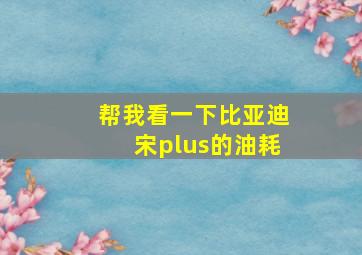 帮我看一下比亚迪宋plus的油耗